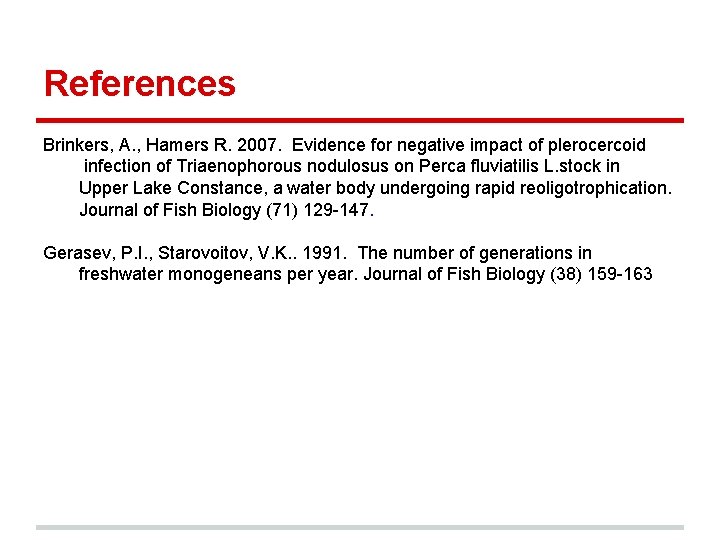 References

Brinkers, A., Hamers R. 2007. Evidence for negative impact of plerocercoid infection of Triaenophorous nodulosus on Perca fluviatilis L.stock in Upper Lake Constance, a water body undergoing rapid reoligotrophication. Journal of Fish Biology (71) 129-147.

Gerasev, P.I., Starovoitov, V.K.. 1991. The number of generations in freshwater monogeneans per year. Journal of Fish Biology (38) 159-163